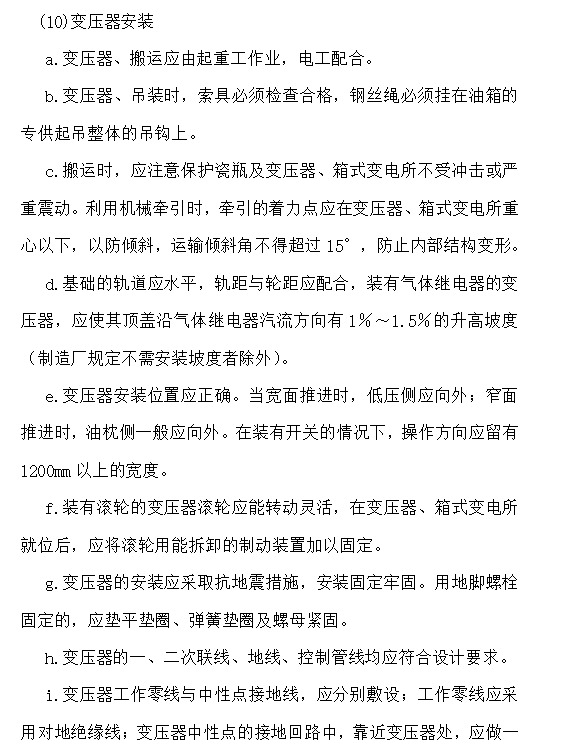 (10)变压器安装

a.变压器、搬运应由起重工作业，电工配合。

b.变压器、吊装时，索具必须检查合格，钢丝绳必须挂在油箱的专供起吊整体的吊钩上。

c.搬运时，应注意保护瓷瓶及变压器、箱式变电所不受冲击或严重震动。利用机械牵引时，牵引的着力点应在变压器、箱式变电所重心以下，以防倾斜，运输倾斜角不得超过 15°，防止内部结构变形。

d.基础的轨道应水平，轨距与轮距应配合，装有气体继电器的变压器，应使其顶盖沿气体继电器汽流方向有 1%～1.5%的升高坡度（制造厂规定不需安装坡度者除外）。

e.变压器安装位置应正确。当宽面推进时，低压侧应向外；窄面推进时，油枕侧一般应向外。在装有开关的情况下，操作方向应留有 1200mm 以上的宽度。

f.装有滚轮的变压器滚轮应能转动灵活，在变压器、箱式变电所就位后，应将滚轮用能拆卸的制动装置加以固定。

g.变压器的安装应采取抗地震措施，安装固定牢固。用地脚螺栓固定的，应垫平垫圈、弹簧垫圈及螺母紧固。

h.变压器的一、二次联线、地线、控制管线均应符合设计要求。

i.变压器工作零线与中性点接地线，应分别敷设；工作零线应采用对地绝缘线；变压器中性点的接地回路中，靠近变压器处，应做一